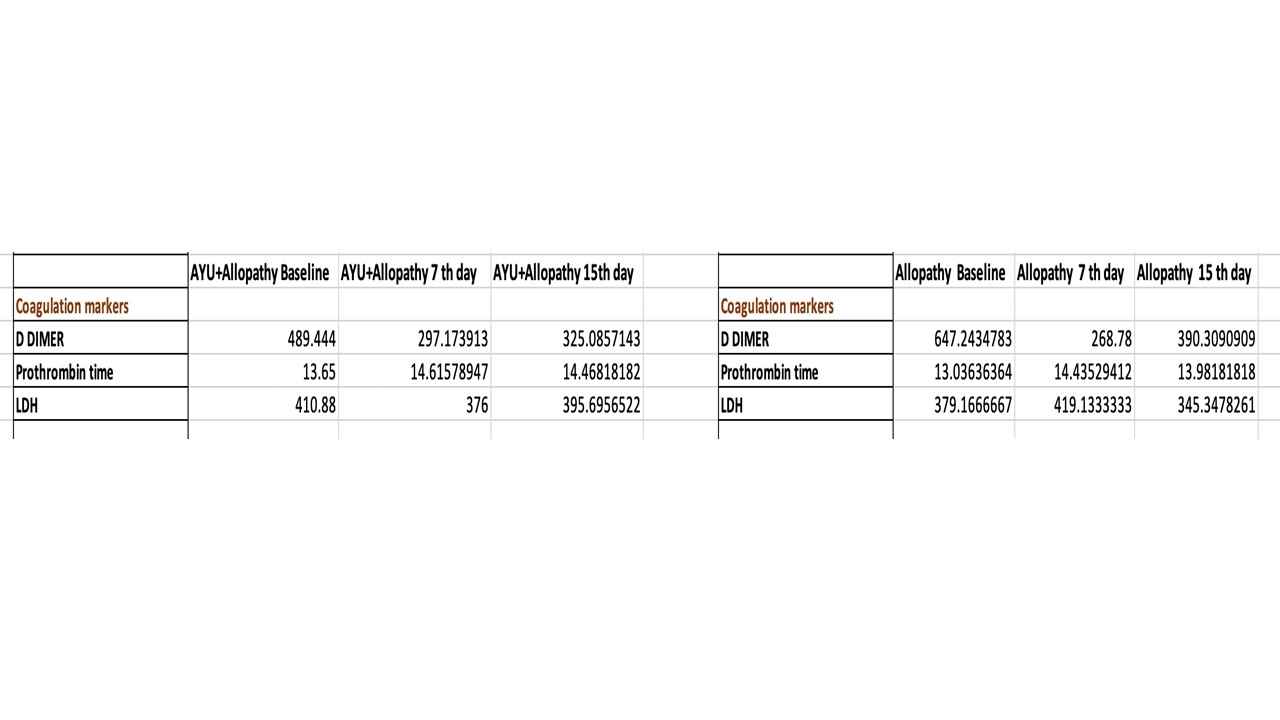 | | AYU+Allopathy Baseline | AYU+Allopathy 7 th day | AYU+Allopathy 15th day |
|---|---|---|---|
| Coagulation markers | | | |
| D DIMER | 489.444 | 297.173913 | 325.0857143 |
| Prothrombin time | 13.65 | 14.61578947 | 14.46818182 |
| LDH | 410.88 | 376 | 395.6956522 |

| | Allopathy Baseline | Allopathy 7 th day | Allopathy 15 th day |
|---|---|---|---|
| Coagulation markers | | | |
| D DIMER | 647.2434783 | 268.78 | 390.3090909 |
| Prothrombin time | 13.03636364 | 14.43529412 | 13.98181818 |
| LDH | 379.1666667 | 419.1333333 | 345.3478261 |